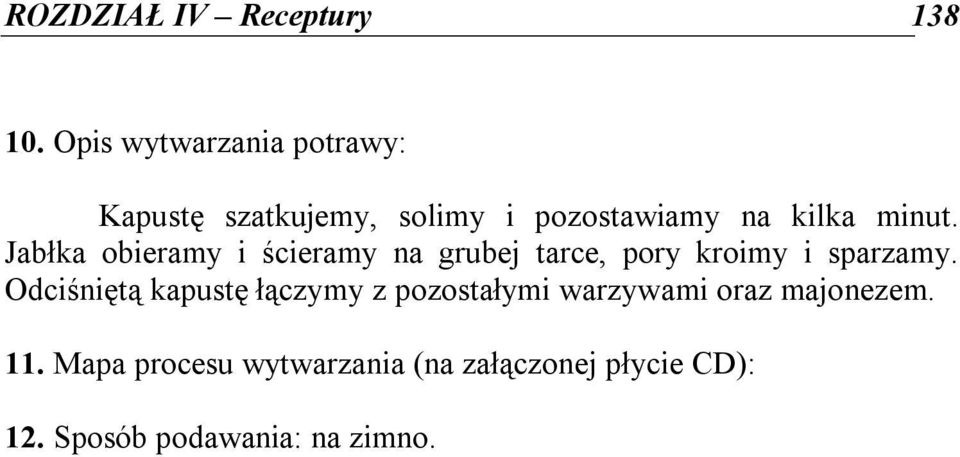 ROZDZIAŁ IV – Receptury 138

10. Opis wytwarzania potrawy:

Kapustę szatkujemy, solimy i pozostawiamy na kilka minut. Jabłka obieramy i ścieramy na grubej tarce, pory kroimy i sparzamy. Odciśniętą kapustę łączymy z pozostałymi warzywami oraz majonezem.

11. Mapa procesu wytwarzania (na załączonej płycie CD):

12. Sposób podawania: na zimno.